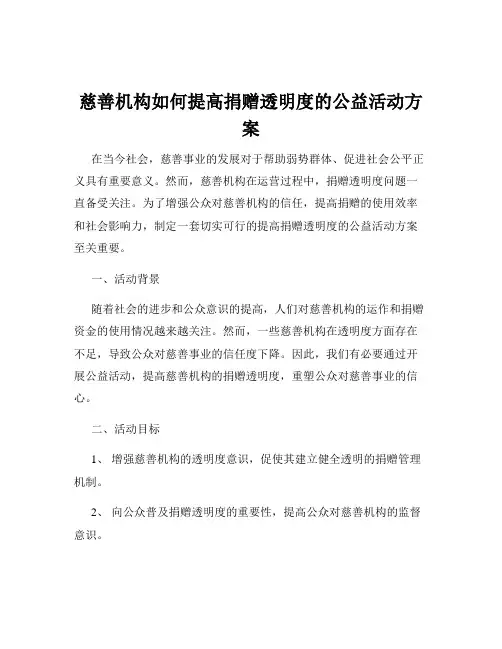 慈善机构如何提高捐赠透明度的公益活动方案

在当今社会，慈善事业的发展对于帮助弱势群体、促进社会公平正义具有重要意义。然而，慈善机构在运营过程中，捐赠透明度问题一直备受关注。为了增强公众对慈善机构的信任，提高捐赠的使用效率和社会影响力，制定一套切实可行的提高捐赠透明度的公益活动方案至关重要。

一、活动背景

随着社会的进步和公众意识的提高，人们对慈善机构的运作和捐赠资金的使用情况越来越关注。然而，一些慈善机构在透明度方面存在不足，导致公众对慈善事业的信任度下降。因此，我们有必要通过开展公益活动，提高慈善机构的捐赠透明度，重塑公众对慈善事业的信心。

二、活动目标

1、 增强慈善机构的透明度意识，促使其建立健全透明的捐赠管理机制。

2、 向公众普及捐赠透明度的重要性，提高公众对慈善机构的监督意识。